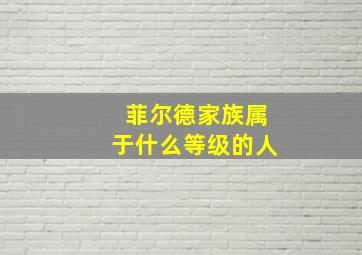 菲尔德家族属于什么等级的人